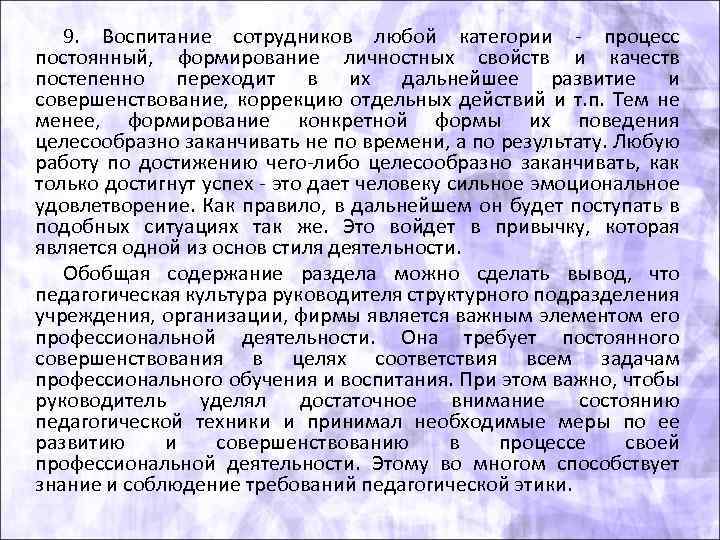 9. Воспитание сотрудников любой категории - процесс постоянный, формирование личностных свойств и качеств постепенно переходит в их дальнейшее развитие и совершенствование, коррекцию отдельных действий и т.п. Тем не менее, формирование конкретной формы их поведения целесообразно заканчивать не по времени, а по результату. Любую работу по достижению чего-либо целесообразно заканчивать, как только достигнут успех - это дает человеку сильное эмоциональное удовлетворение. Как правило, в дальнейшем он будет поступать в подобных ситуациях так же. Это войдет в привычку, которая является одной из основ стиля деятельности.

Обобщая содержание раздела можно сделать вывод, что педагогическая культура руководителя структурного подразделения учреждения, организации, фирмы является важным элементом его профессиональной деятельности. Она требует постоянного совершенствования в целях соответствия всем задачам профессионального обучения и воспитания. При этом важно, чтобы руководитель уделял достаточное внимание состоянию педагогической техники и принимал необходимые меры по ее развитию и совершенствованию в процессе своей профессиональной деятельности. Этому во многом способствует знание и соблюдение требований педагогической этики.